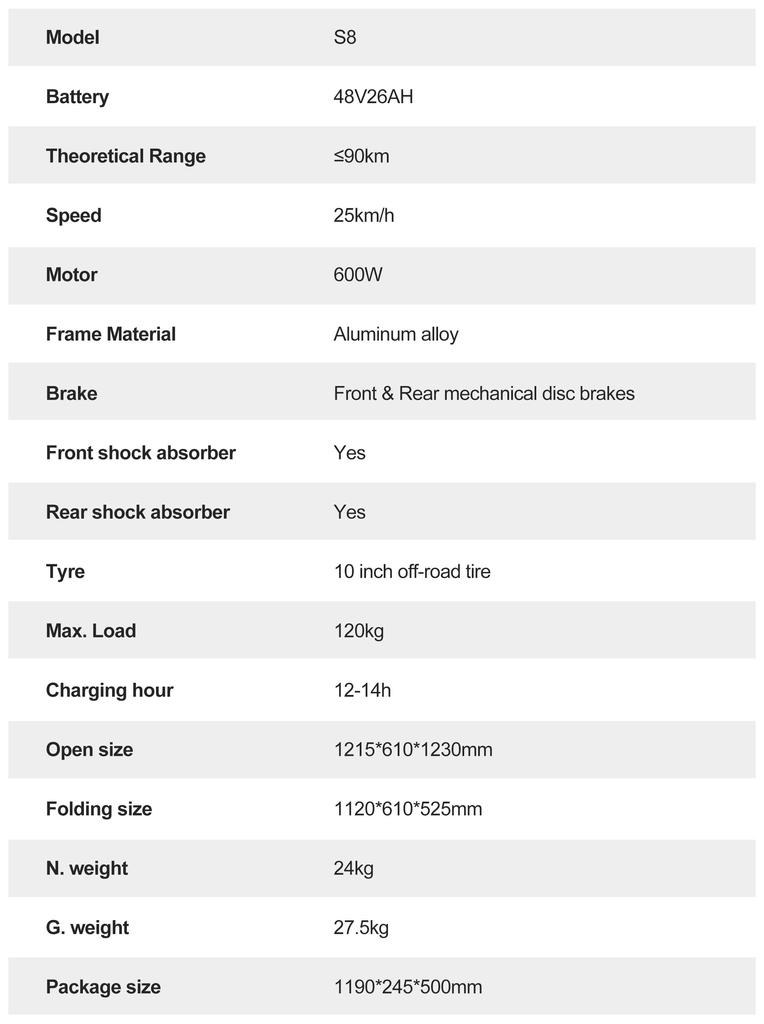 | Model | S8 |
|---|---|
| Battery | 48V26AH |
| Theoretical Range | ≤90km |
| Speed | 25km/h |
| Motor | 600W |
| Frame Material | Aluminum alloy |
| Brake | Front & Rear mechanical disc brakes |
| Front shock absorber | Yes |
| Rear shock absorber | Yes |
| Tyre | 10 inch off-road tire |
| Max. Load | 120kg |
| Charging hour | 12-14h |
| Open size | 1215*610*1230mm |
| Folding size | 1120*610*525mm |
| N. weight | 24kg |
| G. weight | 27.5kg |
| Package size | 1190*245*500mm |